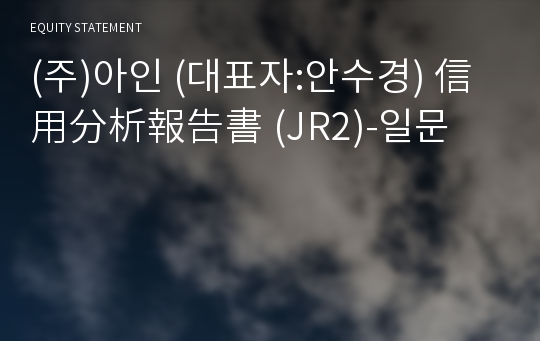 EQUITY STATEMENT

(주)아인 (대표자:안수경) 信用分析報告書 (JR2)-일문